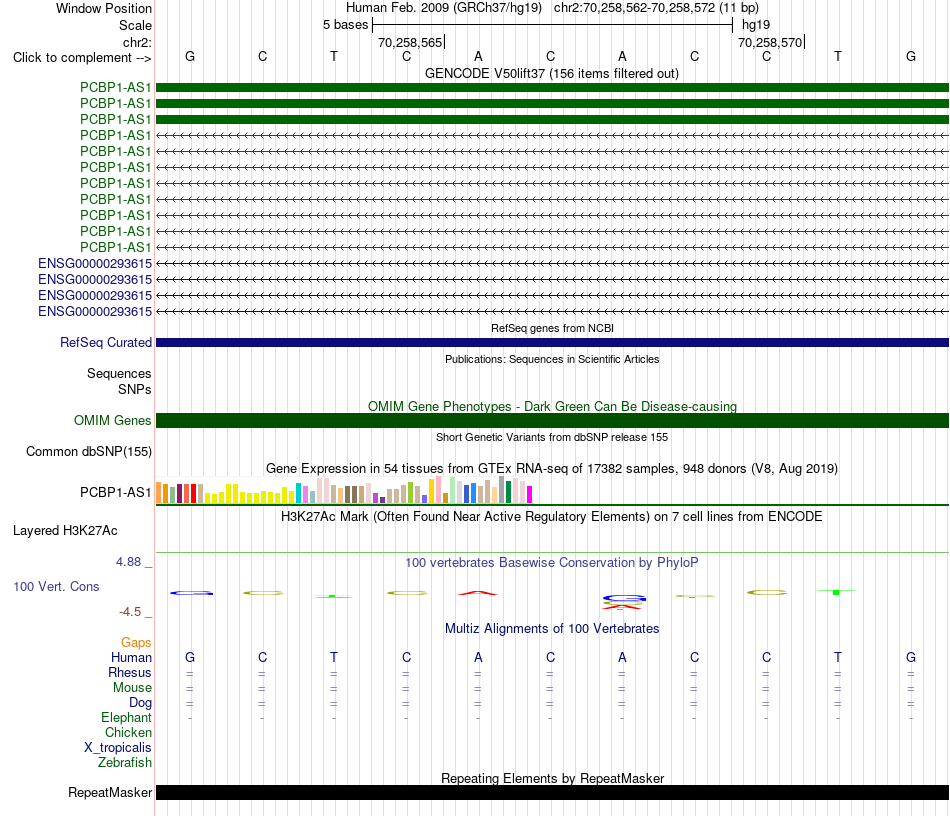 Window Position Human Feb. 2009 (GRCh37/hg19) chr2:70,258,562-70,258,572 (11 bp)
Scale 5 bases hg19
chr2: 70,258,565 70,258,570
Click to complement --> G C T C A C A C C T G
GENCODE V50lift37 (156 items filtered out)
PCBP1-AS1
PCBP1-AS1
PCBP1-AS1
PCBP1-AS1
PCBP1-AS1
PCBP1-AS1
PCBP1-AS1
PCBP1-AS1
PCBP1-AS1
PCBP1-AS1
PCBP1-AS1
ENSG00000293615
ENSG00000293615
ENSG00000293615
ENSG00000293615
RefSeq genes from NCBI
RefSeq Curated
Publications: Sequences in Scientific Articles
Sequences
SNPs
OMIM Gene Phenotypes - Dark Green Can Be Disease-causing
OMIM Genes
Short Genetic Variants from dbSNP release 155
Common dbSNP(155)
Gene Expression in 54 tissues from GTEx RNA-seq of 17382 samples, 948 donors (V8, Aug 2019)
PCBP1-AS1
H3K27Ac Mark (Often Found Near Active Regulatory Elements) on 7 cell lines from ENCODE
Layered H3K27Ac
4.88 _
100 vertebrates Basewise Conservation by PhyloP
100 Vert. Cons
-4.5 _
Multiz Alignments of 100 Vertebrates
Gaps
Human G C T C A C A C C T G
Rhesus = = = = = = = = = = =
Mouse = = = = = = = = = = =
Dog = = = = = = = = = = =
Elephant - - - - - - - - - - -
Chicken
X_tropicalis
Zebrafish
Repeating Elements by RepeatMasker
RepeatMasker